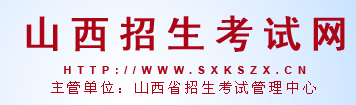 山西招生考试网

HTTP://WWW.SXKSZX.CN

主管单位：山西省招生考试管理中心